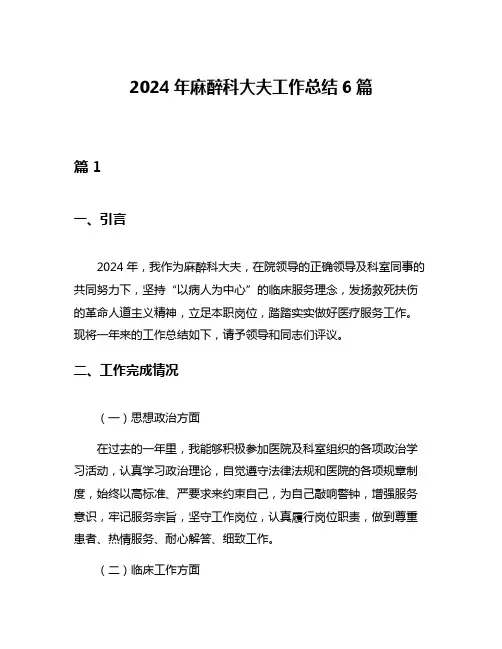 2024 年麻醉科大夫工作总结 6 篇

篇 1

一、引言

2024 年，我作为麻醉科大夫，在院领导的正确领导及科室同事的共同努力下，坚持“以病人为中心”的临床服务理念，发扬救死扶伤的革命人道主义精神，立足本职岗位，踏踏实实做好医疗服务工作。现将一年来的工作总结如下，请予领导和同志们评议。

二、工作完成情况

（一）思想政治方面

在过去的一年里，我能够积极参加医院及科室组织的各项政治学习活动，认真学习政治理论，自觉遵守法律法规和医院的各项规章制度，始终以高标准、严要求来约束自己，为自己敲响警钟，增强服务意识，牢记服务宗旨，坚守工作岗位，认真履行岗位职责，做到尊重患者、热情服务、耐心解答、细致工作。

（二）临床工作方面